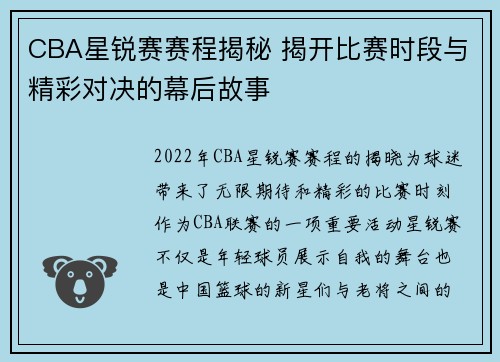 CBA星锐赛赛程揭秘 揭开比赛时段与精彩对决的幕后故事

2022年CBA星锐赛赛程的揭晓为球迷带来了无限期待和精彩的比赛时刻作为CBA联赛的一项重要活动星锐赛不仅是年轻球员展示自我的舞台也是中国篮球的新星们与老将之间的